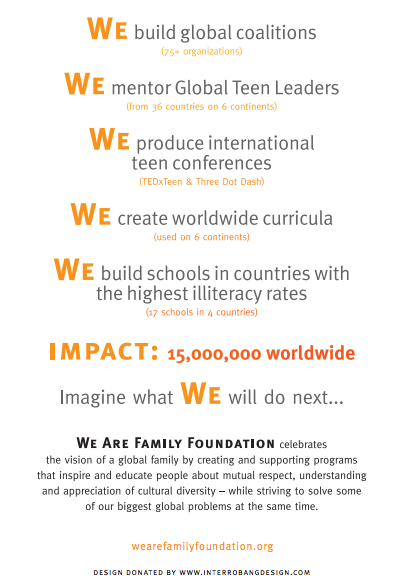 WE build global coalitions
(75+ organizations)

WE mentor Global Teen Leaders
(from 36 countries on 6 continents)

WE produce international teen conferences
(TEDxTeen & Three Dot Dash)

WE create worldwide curricula
(used on 6 continents)

WE build schools in countries with the highest illiteracy rates
(17 schools in 4 countries)

IMPACT: 15,000,000 worldwide

Imagine what WE will do next...

WE ARE FAMILY FOUNDATION celebrates the vision of a global family by creating and supporting programs that inspire and educate people about mutual respect, understanding and appreciation of cultural diversity – while striving to solve some of our biggest global problems at the same time.

wearefamilyfoundation.org

DESIGN DONATED BY WWW.INTERROBANGDESIGN.COM